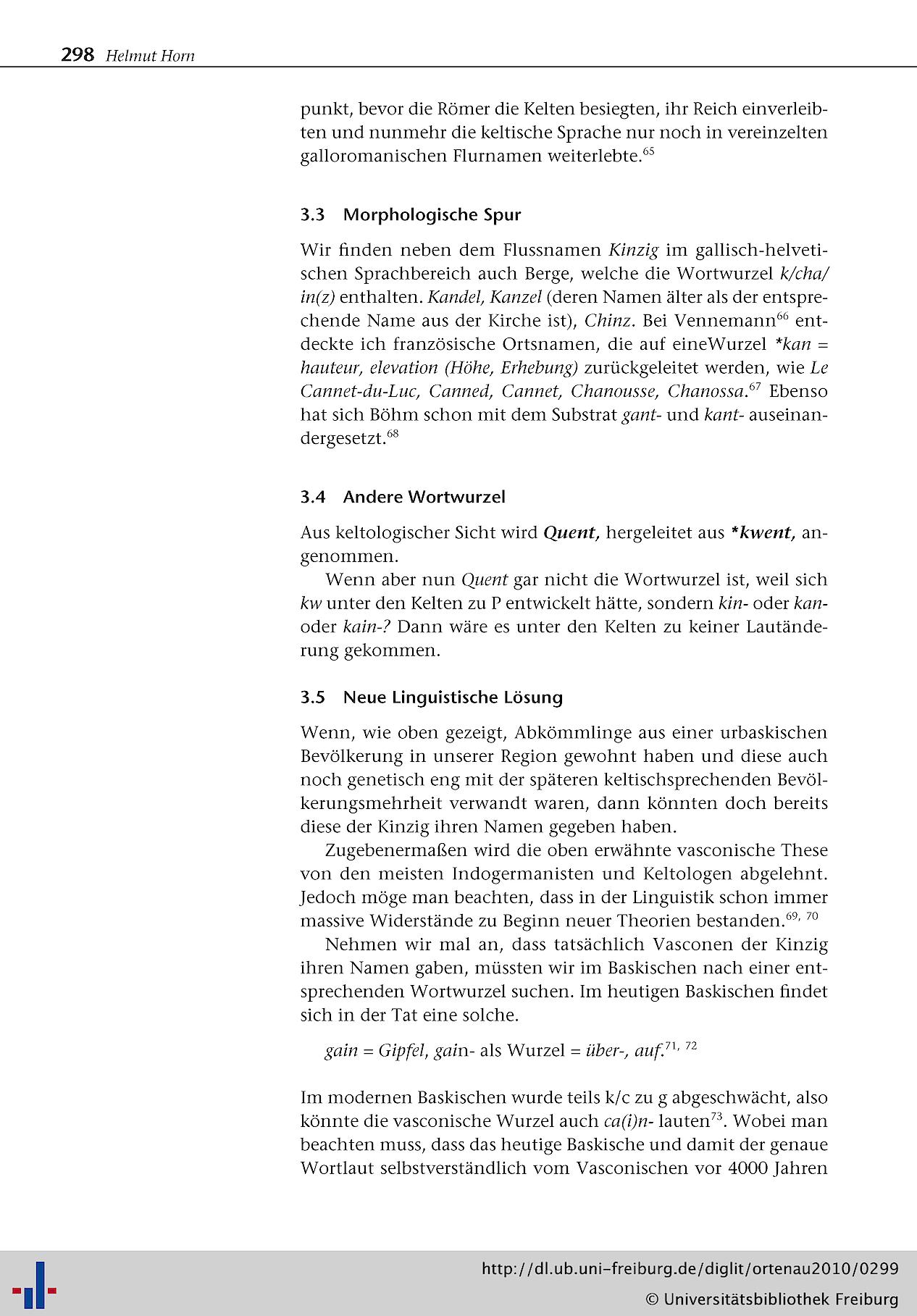 298 Helmut Horn

punkt, bevor die Römer die Kelten besiegten, ihr Reich einverleibten und nunmehr die keltische Sprache nur noch in vereinzelten galloromanischen Flurnamen weiterlebte.$^{65}$

3.3 Morphologische Spur

Wir finden neben dem Flussnamen Kinzig im gallisch-helvetischen Sprachbereich auch Berge, welche die Wortwurzel k/cha/in(z) enthalten. Kandel, Kanzel (deren Namen älter als der entsprechende Name aus der Kirche ist), Chinz. Bei Vennemann$^{66}$ entdeckte ich französische Ortsnamen, die auf eineWurzel *kan = hauteur, elevation (Höhe, Erhebung) zurückgeleitet werden, wie Le Cannet-du-Luc, Canned, Cannet, Chanousse, Chanossa.$^{67}$ Ebenso hat sich Böhm schon mit dem Substrat gant- und kant- auseinandergesetzt.$^{68}$

3.4 Andere Wortwurzel

Aus keltologischer Sicht wird Quent, hergeleitet aus *kwent, angenommen.

Wenn aber nun Quent gar nicht die Wortwurzel ist, weil sich kw unter den Kelten zu P entwickelt hätte, sondern kin- oder kan- oder kain-? Dann wäre es unter den Kelten zu keiner Lautänderung gekommen.

3.5 Neue Linguistische Lösung

Wenn, wie oben gezeigt, Abkömmlinge aus einer urbaskischen Bevölkerung in unserer Region gewohnt haben und diese auch noch genetisch eng mit der späteren keltischsprechenden Bevölkerungsmehrheit verwandt waren, dann könnten doch bereits diese der Kinzig ihren Namen gegeben haben.

Zugebenermaßen wird die oben erwähnte vasconische These von den meisten Indogermanisten und Keltologen abgelehnt. Jedoch möge man beachten, dass in der Linguistik schon immer massive Widerstände zu Beginn neuer Theorien bestanden.$^{69, 70}$

Nehmen wir mal an, dass tatsächlich Vasconen der Kinzig ihren Namen gaben, müssten wir im Baskischen nach einer entsprechenden Wortwurzel suchen. Im heutigen Baskischen findet sich in der Tat eine solche.

gain = Gipfel, gain- als Wurzel = über-, auf.$^{71, 72}$

Im modernen Baskischen wurde teils k/c zu g abgeschwächt, also könnte die vasconische Wurzel auch ca(i)n- lauten$^{73}$. Wobei man beachten muss, dass das heutige Baskische und damit der genaue Wortlaut selbstverständlich vom Vasconischen vor 4000 Jahren

http://dl.ub.uni-freiburg.de/diglit/ortenau2010/0299
© Universitätsbibliothek Freiburg